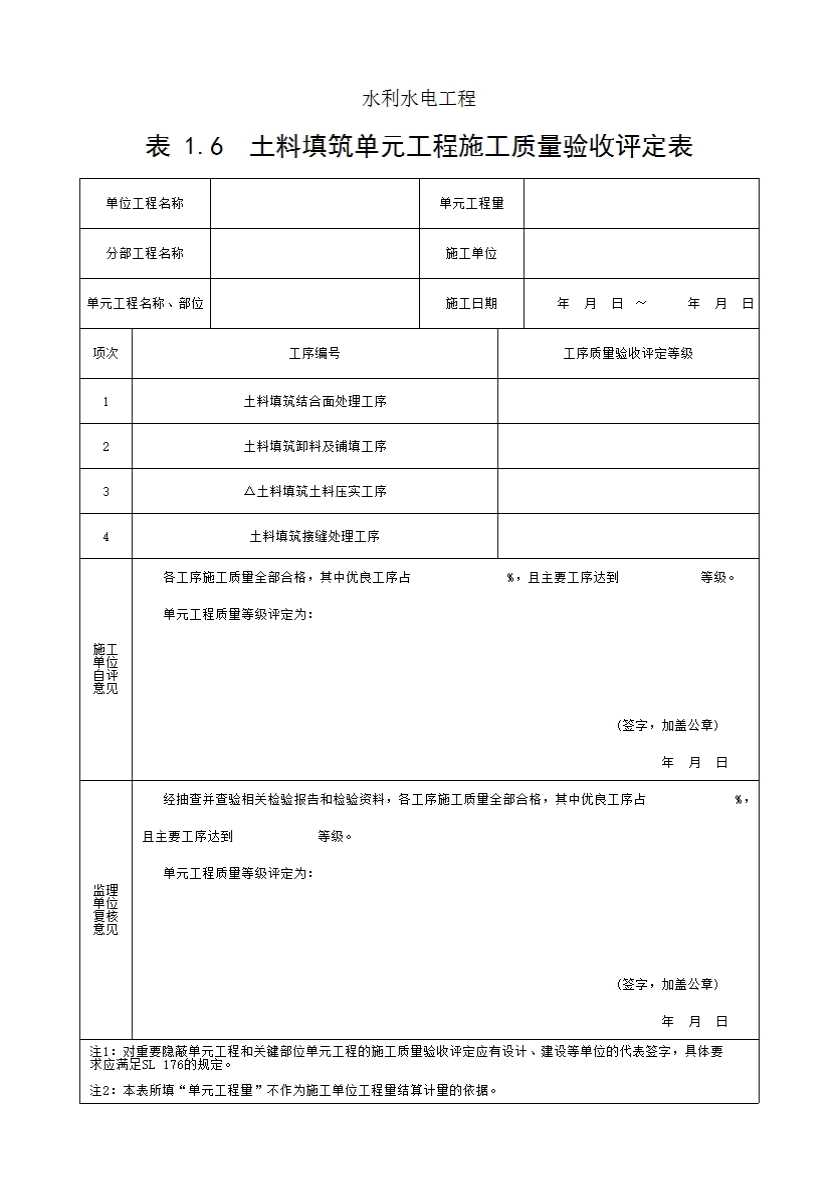 水利水电工程

表 1.6 土料填筑单元工程施工质量验收评定表

| 单位工程名称 | | 单元工程量 | |
|---|---|---|---|
| 分部工程名称 | | 施工单位 | |
| 单元工程名称、部位 | | 施工日期 | 年 月 日 ～ 年 月 日 |

| 项次 | 工序编号 | 工序质量验收评定等级 |
|---|---|---|
| 1 | 土料填筑结合面处理工序 | |
| 2 | 土料填筑卸料及铺填工序 | |
| 3 | △土料填筑土料压实工序 | |
| 4 | 土料填筑接缝处理工序 | |

施工单位自评意见

各工序施工质量全部合格，其中优良工序占 %，且主要工序达到 等级。

单元工程质量等级评定为：

(签字，加盖公章)

年 月 日

监理单位复核意见

经抽查并查验相关检验报告和检验资料，各工序施工质量全部合格，其中优良工序占 %，且主要工序达到 等级。

单元工程质量等级评定为：

(签字，加盖公章)

年 月 日

注1：对重要隐蔽单元工程和关键部位单元工程的施工质量验收评定应有设计、建设等单位的代表签字，具体要求应满足SL 176的规定。

注2：本表所填“单元工程量”不作为施工单位工程量结算计量的依据。